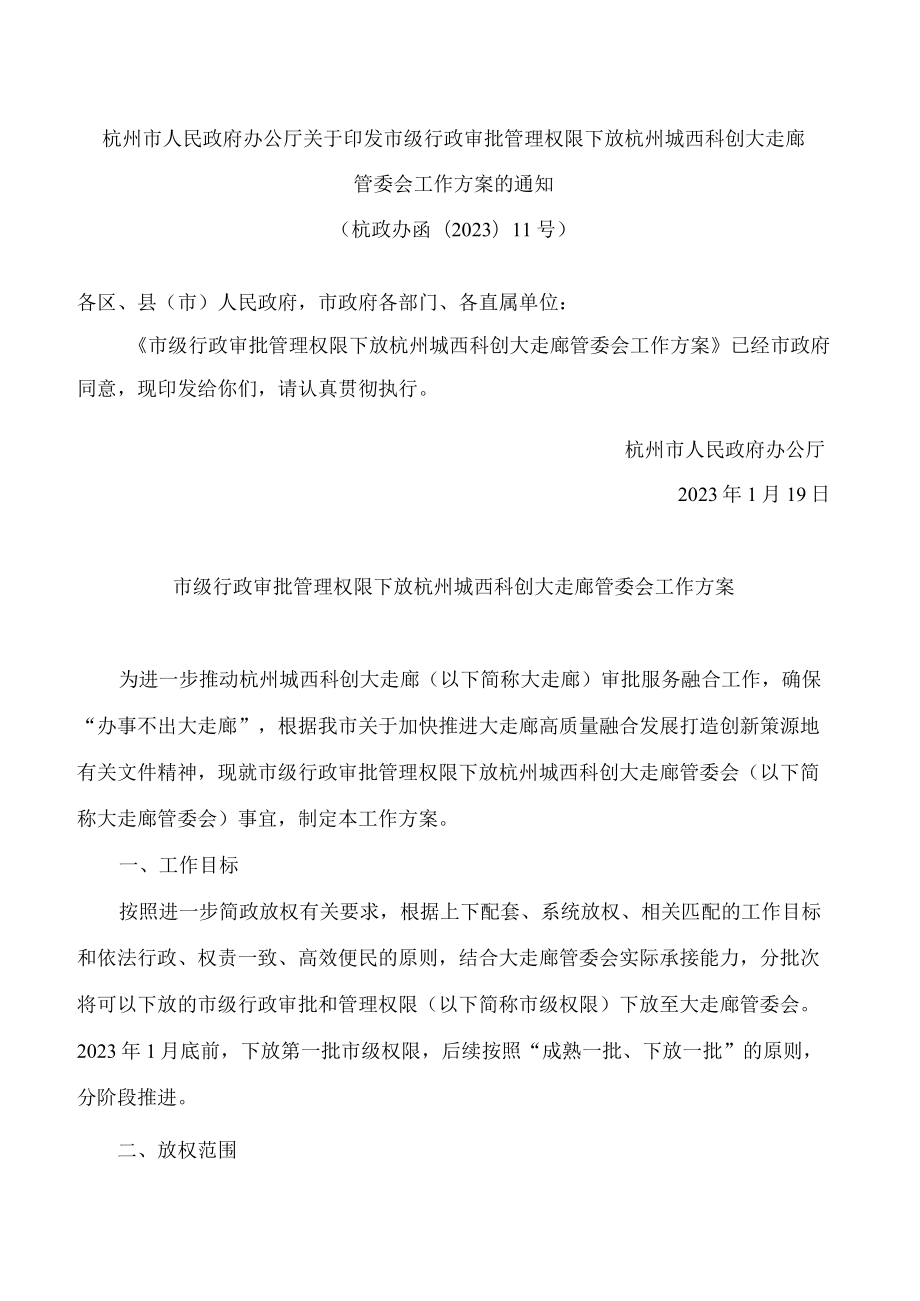 杭州市人民政府办公厅关于印发市级行政审批管理权限下放杭州城西科创大走廊管委会工作方案的通知

（杭政办函〔2023〕11号）

各区、县（市）人民政府，市政府各部门、各直属单位：

《市级行政审批管理权限下放杭州城西科创大走廊管委会工作方案》已经市政府同意，现印发给你们，请认真贯彻执行。

杭州市人民政府办公厅

2023年1月19日

市级行政审批管理权限下放杭州城西科创大走廊管委会工作方案

为进一步推动杭州城西科创大走廊（以下简称大走廊）审批服务融合工作，确保“办事不出大走廊”，根据我市关于加快推进大走廊高质量融合发展打造创新策源地有关文件精神，现就市级行政审批管理权限下放杭州城西科创大走廊管委会（以下简称大走廊管委会）事宜，制定本工作方案。

一、工作目标

按照进一步简政放权有关要求，根据上下配套、系统放权、相关匹配的工作目标和依法行政、权责一致、高效便民的原则，结合大走廊管委会实际承接能力，分批次将可以下放的市级行政审批和管理权限（以下简称市级权限）下放至大走廊管委会。2023年1月底前，下放第一批市级权限，后续按照“成熟一批、下放一批”的原则，分阶段推进。

二、放权范围